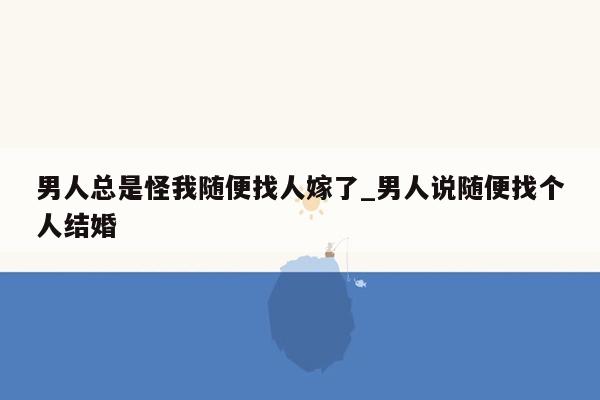 男人总是怪我随便找人嫁了_男人说随便找个人结婚